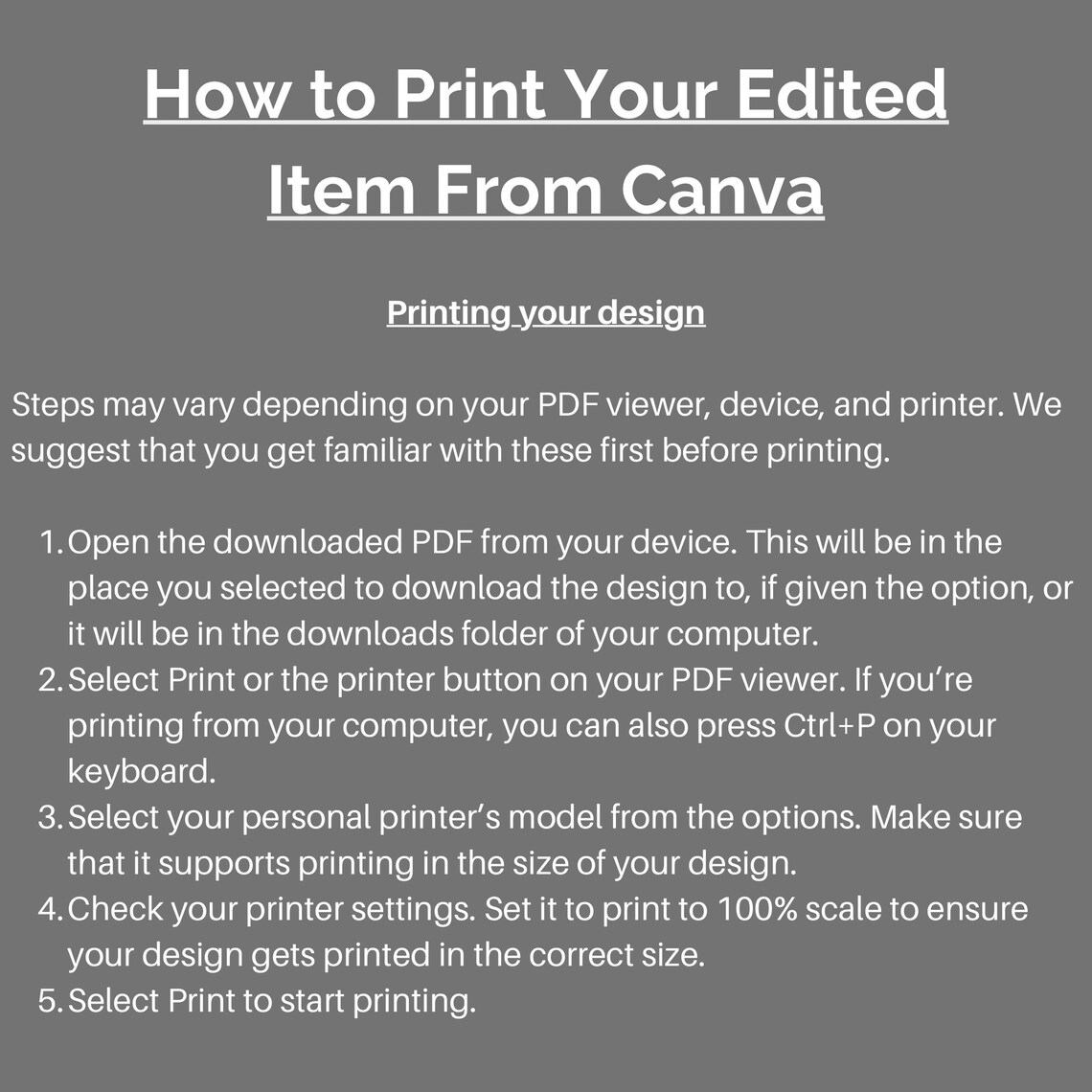 How to Print Your Edited Item From Canva

Printing your design

Steps may vary depending on your PDF viewer, device, and printer. We suggest that you get familiar with these first before printing.

1. Open the downloaded PDF from your device. This will be in the place you selected to download the design to, if given the option, or it will be in the downloads folder of your computer.
2. Select Print or the printer button on your PDF viewer. If you’re printing from your computer, you can also press Ctrl+P on your keyboard.
3. Select your personal printer’s model from the options. Make sure that it supports printing in the size of your design.
4. Check your printer settings. Set it to print to 100% scale to ensure your design gets printed in the correct size.
5. Select Print to start printing.